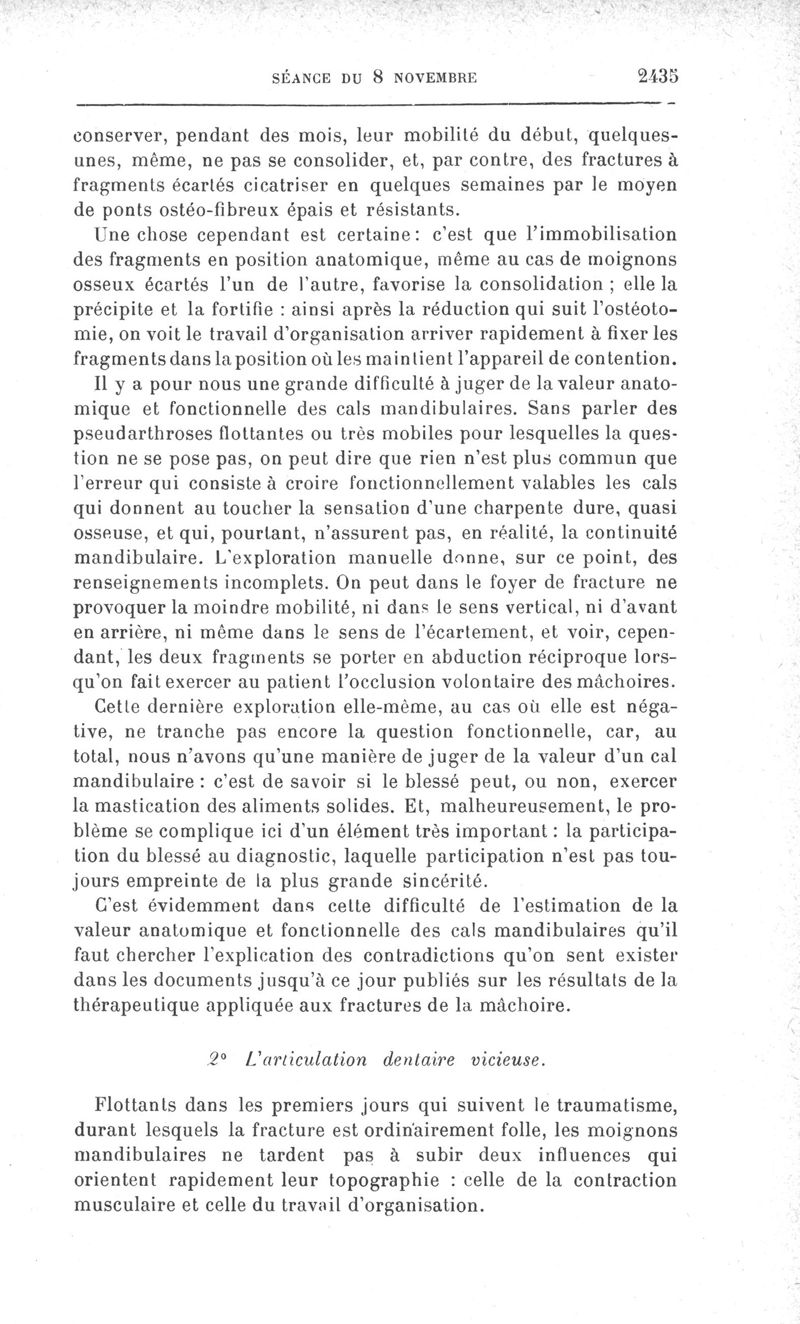 SÉANCE DU 8 NOVEMBRE 2435

conserver, pendant des mois, leur mobilité du début, quelques-unes, même, ne pas se consolider, et, par contre, des fractures à fragments écartés cicatriser en quelques semaines par le moyen de ponts ostéo-fibreux épais et résistants.

Une chose cependant est certaine: c'est que l'immobilisation des fragments en position anatomique, même au cas de moignons osseux écartés l'un de l'autre, favorise la consolidation ; elle la précipite et la fortifie : ainsi après la réduction qui suit l'ostéotomie, on voit le travail d'organisation arriver rapidement à fixer les fragments dans la position où les maintient l'appareil de contention.

Il y a pour nous une grande difficulté à juger de la valeur anatomique et fonctionnelle des cals mandibulaires. Sans parler des pseudarthroses flottantes ou très mobiles pour lesquelles la question ne se pose pas, on peut dire que rien n'est plus commun que l'erreur qui consiste à croire fonctionnellement valables les cals qui donnent au toucher la sensation d'une charpente dure, quasi osseuse, et qui, pourtant, n'assurent pas, en réalité, la continuité mandibulaire. L'exploration manuelle donne, sur ce point, des renseignements incomplets. On peut dans le foyer de fracture ne provoquer la moindre mobilité, ni dans le sens vertical, ni d'avant en arrière, ni même dans le sens de l'écartement, et voir, cependant, les deux fragments se porter en abduction réciproque lorsqu'on fait exercer au patient l'occlusion volontaire des mâchoires.

Cette dernière exploration elle-même, au cas où elle est négative, ne tranche pas encore la question fonctionnelle, car, au total, nous n'avons qu'une manière de juger de la valeur d'un cal mandibulaire : c'est de savoir si le blessé peut, ou non, exercer la mastication des aliments solides. Et, malheureusement, le problème se complique ici d'un élément très important : la participation du blessé au diagnostic, laquelle participation n'est pas toujours empreinte de la plus grande sincérité.

C'est évidemment dans cette difficulté de l'estimation de la valeur anatomique et fonctionnelle des cals mandibulaires qu'il faut chercher l'explication des contradictions qu'on sent exister dans les documents jusqu'à ce jour publiés sur les résultats de la thérapeutique appliquée aux fractures de la mâchoire.

2° L'articulation dentaire vicieuse.

Flottants dans les premiers jours qui suivent le traumatisme, durant lesquels la fracture est ordinairement folle, les moignons mandibulaires ne tardent pas à subir deux influences qui orientent rapidement leur topographie : celle de la contraction musculaire et celle du travail d'organisation.